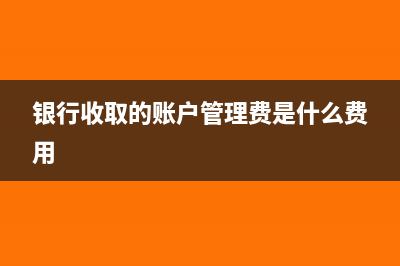 银行收取的账户管理费是什么费用